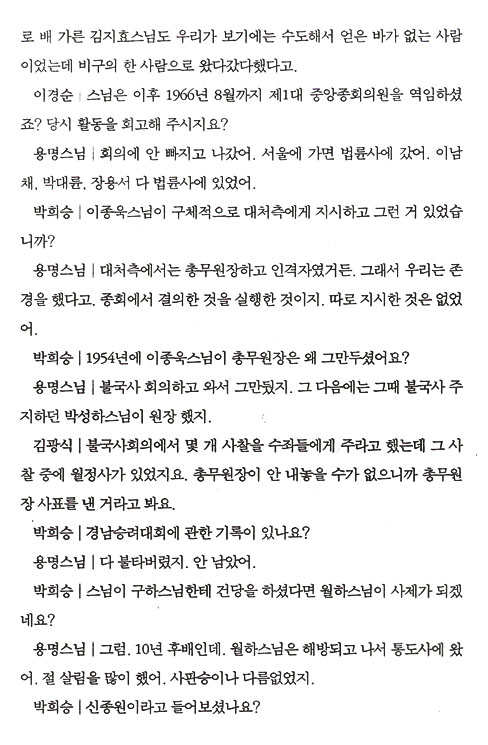 로 배 가른 김지효스님도 우리가 보기에는 수도해서 얻은 바가 없는 사람이었는데 비구의 한 사람으로 왔다갔다했다고.

이경순 | 스님은 이후 1966년 8월까지 제1대 중앙종회의원을 역임하셨죠? 당시 활동을 회고해 주시지요?

용명스님 | 회의에 안 빠지고 나갔어. 서울에 가면 법륜사에 갔어. 이남채, 박대륜, 장용서 다 법륜사에 있었어.

박희승 | 이종욱스님이 구체적으로 대처측에게 지시하고 그런 거 있었습니까?

용명스님 | 대처측에서는 총무원장하고 인격자였거든. 그래서 우리는 존경을 했다고. 종회에서 결의한 것을 실행한 것이지. 따로 지시한 것은 없었어.

박희승 | 1954년에 이종욱스님이 총무원장은 왜 그만두셨어요?

용명스님 | 불국사 회의하고 와서 그만뒀지. 그 다음에는 그때 불국사 주지하던 박성하스님이 원장 했지.

김광식 | 불국사회의에서 몇 개 사찰을 수좌들에게 주라고 했는데 그 사찰 중에 월정사가 있었지요. 총무원장이 안 내놓을 수가 없으니까 총무원장 사표를 낸 거라고 봐요.

박희승 | 경남승려대회에 관한 기록이 있나요?

용명스님 | 다 불타버렸지. 안 남았어.

박희승 | 스님이 구하스님한테 건당을 하셨다면 월하스님이 사제가 되겠네요?

용명스님 | 그럼. 10년 후배인데. 월하스님은 해방되고 나서 통도사에 왔어. 절 살림을 많이 했어. 사판승이나 다름없었지.

박희승 | 신종원이라고 들어보셨나요?